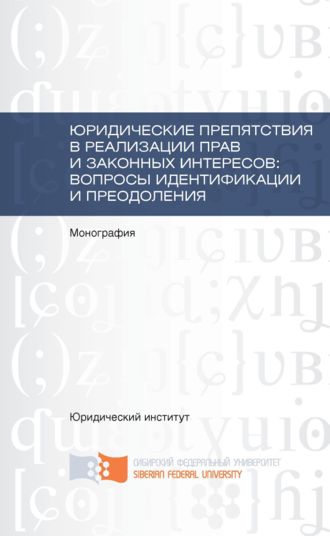 ЮРИДИЧЕСКИЕ ПРЕПЯТСТВИЯ В РЕАЛИЗАЦИИ ПРАВ И ЗАКОННЫХ ИНТЕРЕСОВ: ВОПРОСЫ ИДЕНТИФИКАЦИИ И ПРЕОДОЛЕНИЯ

Монография

Юридический институт

СИБИРСКИЙ ФЕДЕРАЛЬНЫЙ УНИВЕРСИТЕТ
SIBERIAN FEDERAL UNIVERSITY